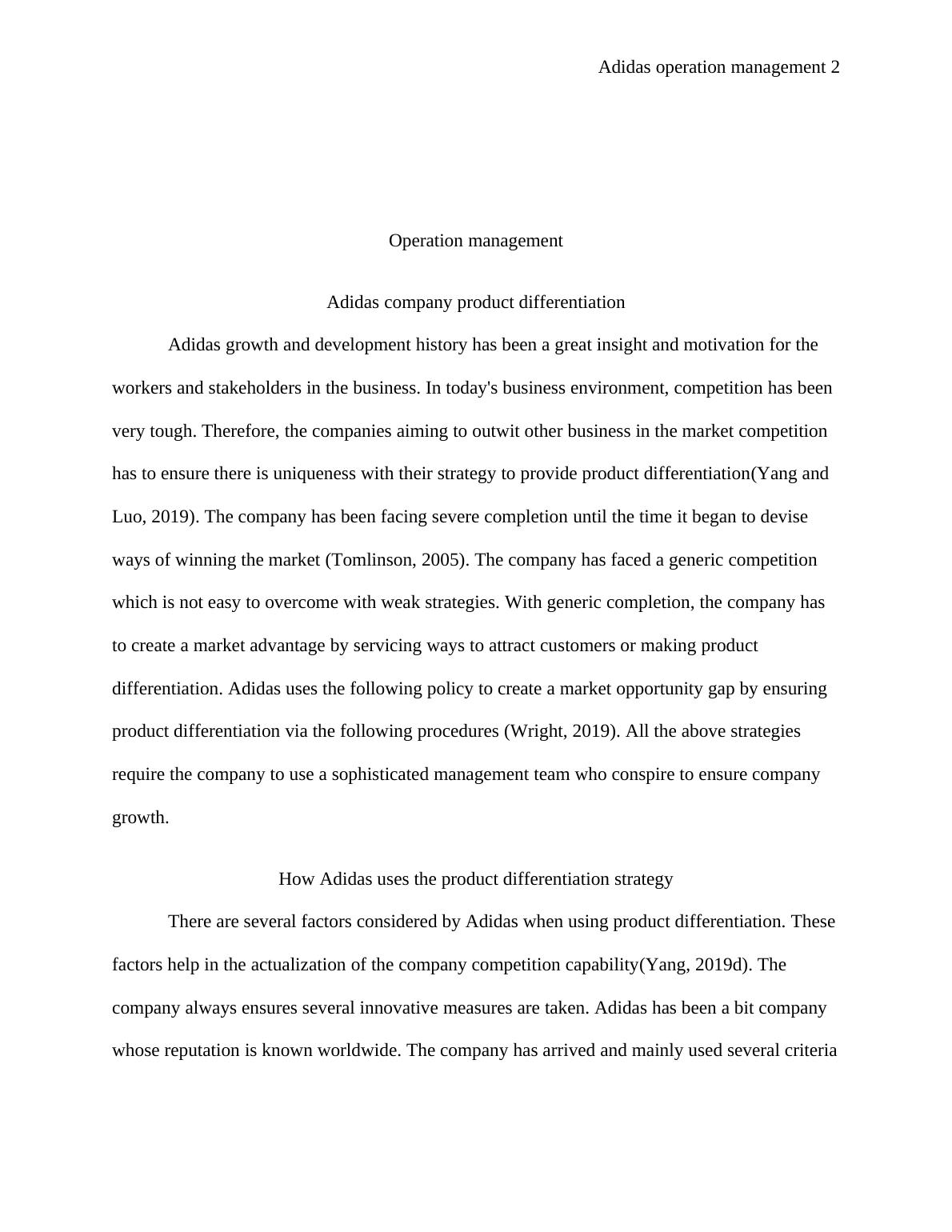 Adidas operation management 2

Operation management

Adidas company product differentiation

Adidas growth and development history has been a great insight and motivation for the workers and stakeholders in the business. In today's business environment, competition has been very tough. Therefore, the companies aiming to outwit other business in the market competition has to ensure there is uniqueness with their strategy to provide product differentiation(Yang and Luo, 2019). The company has been facing severe completion until the time it began to devise ways of winning the market (Tomlinson, 2005). The company has faced a generic competition which is not easy to overcome with weak strategies. With generic completion, the company has to create a market advantage by servicing ways to attract customers or making product differentiation. Adidas uses the following policy to create a market opportunity gap by ensuring product differentiation via the following procedures (Wright, 2019). All the above strategies require the company to use a sophisticated management team who conspire to ensure company growth.

How Adidas uses the product differentiation strategy

There are several factors considered by Adidas when using product differentiation. These factors help in the actualization of the company competition capability(Yang, 2019d). The company always ensures several innovative measures are taken. Adidas has been a bit company whose reputation is known worldwide. The company has arrived and mainly used several criteria